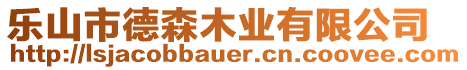 乐山市德森木业有限公司
http://lsjacobbauer.cn.coovee.com